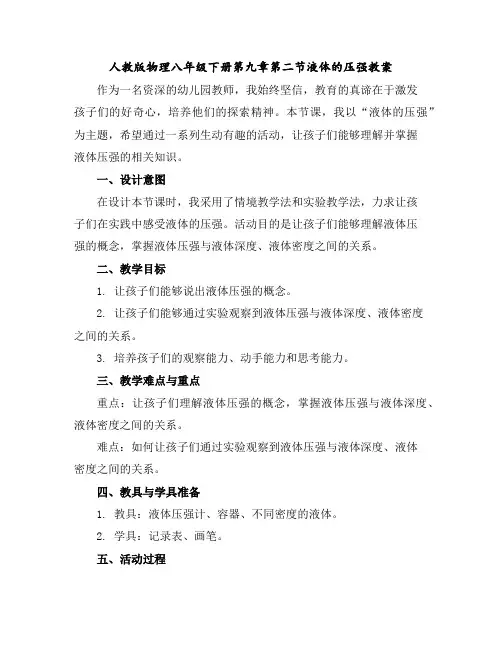 人教版物理八年级下册第九章第二节液体的压强教案

作为一名资深的幼儿园教师，我始终坚信，教育的真谛在于激发孩子们的好奇心，培养他们的探索精神。本节课，我以“液体的压强”为主题，希望通过一系列生动有趣的活动，让孩子们能够理解并掌握液体压强的相关知识。

一、设计意图

在设计本节课时，我采用了情境教学法和实验教学法，力求让孩子们在实践中感受液体的压强。活动目的是让孩子们能够理解液体压强的概念，掌握液体压强与液体深度、液体密度之间的关系。

二、教学目标

1. 让孩子们能够说出液体压强的概念。

2. 让孩子们能够通过实验观察到液体压强与液体深度、液体密度之间的关系。

3. 培养孩子们的观察能力、动手能力和思考能力。

三、教学难点与重点

重点：让孩子们理解液体压强的概念，掌握液体压强与液体深度、液体密度之间的关系。

难点：如何让孩子们通过实验观察到液体压强与液体深度、液体密度之间的关系。

四、教具与学具准备

1. 教具：液体压强计、容器、不同密度的液体。

2. 学具：记录表、画笔。

五、活动过程